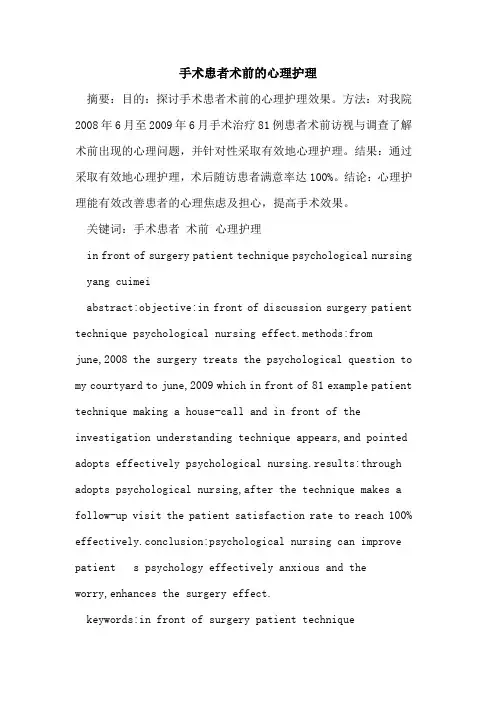 手术患者术前的心理护理

摘要：目的：探讨手术患者术前的心理护理效果。方法：对我院2008年6月至2009年6月手术治疗81例患者术前访视与调查了解术前出现的心理问题，并针对性采取有效地心理护理。结果：通过采取有效地心理护理，术后随访患者满意率达100%。结论：心理护理能有效改善患者的心理焦虑及担心，提高手术效果。

关键词：手术患者 术前 心理护理

in front of surgery patient technique psychological nursing

yang cuimei

abstract:objective:in front of discussion surgery patient technique psychological nursing effect.methods:from june,2008 the surgery treats the psychological question to my courtyard to june,2009 which in front of 81 example patient technique making a house-call and in front of the investigation understanding technique appears,and pointed adopts effectively psychological nursing.results:through adopts psychological nursing,after the technique makes a follow-up visit the patient satisfaction rate to reach 100% effectively.conclusion:psychological nursing can improve patient s psychology effectively anxious and the worry,enhances the surgery effect.

keywords:in front of surgery patient technique